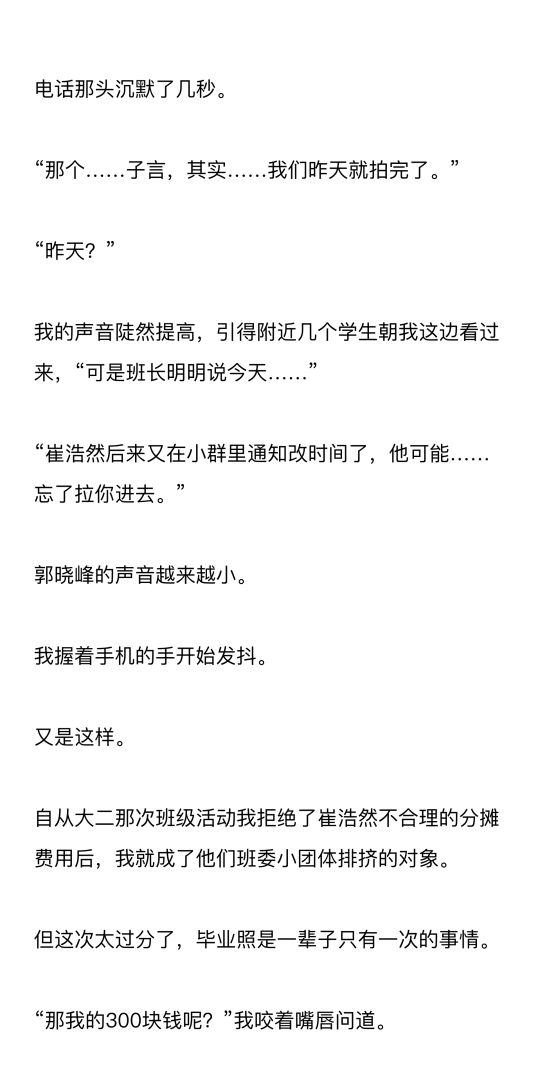 电话那头沉默了几秒。

“那个……子言，其实……我们昨天就拍完了。”

“昨天？”

我的声音陡然提高，引得附近几个学生朝我这边看过来，“可是班长明明说今天……”

“崔浩然后来又在小群里通知改时间了，他可能……忘了拉你进去。”

郭晓峰的声音越来越小。

我握着手机的手开始发抖。

又是这样。

自从大二那次班级活动我拒绝了崔浩然不合理的分摊费用后，我就成了他们班委小团体排挤的对象。

但这次太过分了，毕业照是一辈子只有一次的事情。

“那我的300块钱呢？”我咬着嘴唇问道。